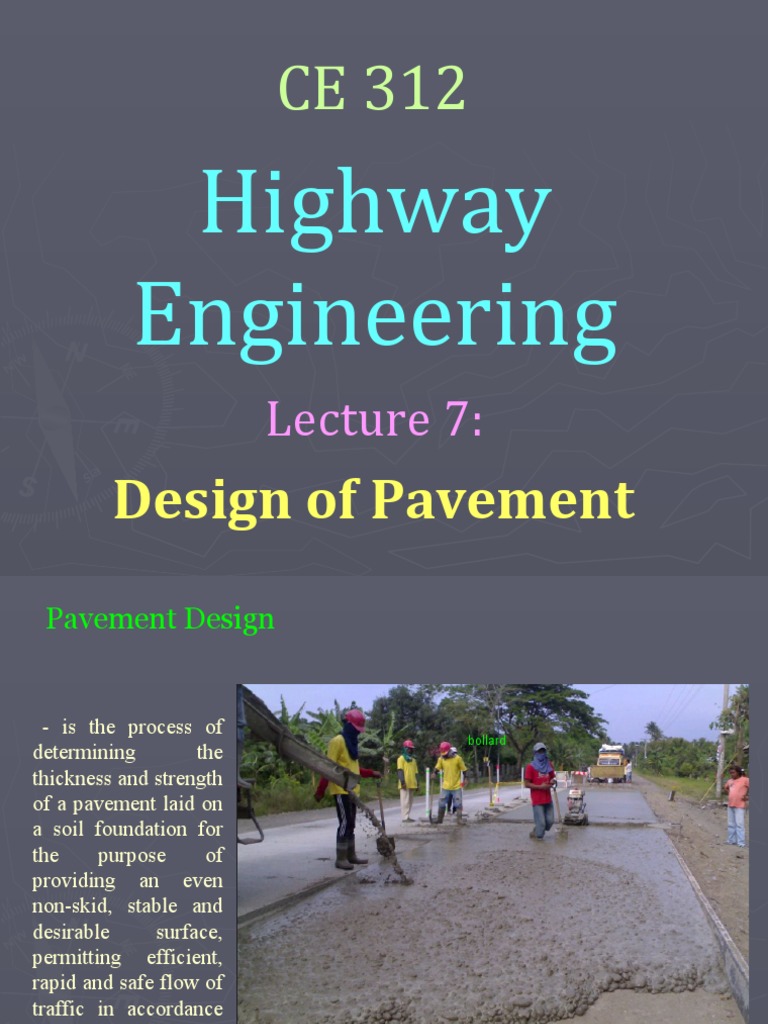 CE 312

Highway Engineering

Lecture 7:

Design of Pavement

Pavement Design

- is the process of determining the thickness and strength of a pavement laid on a soil foundation for the purpose of providing an even non-skid, stable and desirable surface, permitting efficient, rapid and safe flow of traffic in accordance

bollard